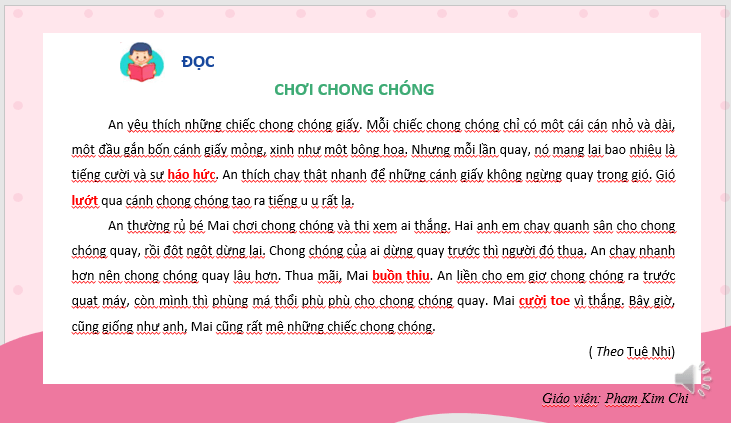 ĐỌC

CHƠI CHONG CHÓNG

An yêu thích những chiếc chong chóng giấy. Mỗi chiếc chong chóng chỉ có một cái cán nhỏ và dài, một đầu gắn bốn cánh giấy mỏng, xinh như một bông hoa. Nhưng mỗi lần quay, nó mang lại bao nhiêu là tiếng cười và sự háo hức. An thích chạy thật nhanh để những cánh giấy không ngừng quay trong gió. Gió lướt qua cánh chong chóng tạo ra tiếng u u rất lạ.

An thường rủ bé Mai chơi chong chóng và thi xem ai thắng. Hai anh em chạy quanh sân cho chong chóng quay, rồi đột ngột dừng lại. Chong chóng của ai dừng quay trước thì người đó thua. An chạy nhanh hơn nên chong chóng quay lâu hơn. Thua mãi, Mai buồn thiu. An liền cho em giơ chong chóng ra trước quạt máy, còn mình thì phùng má thổi phù phù cho chong chóng quay. Mai cười toe vì thắng. Bây giờ, cũng giống như anh, Mai cũng rất mê những chiếc chong chóng.

( Theo Tuệ Nhi)

Giáo viên: Phạm Kim Chi